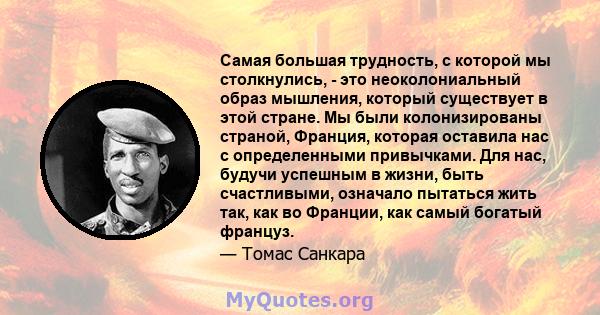 Самая большая трудность, с которой мы столкнулись, - это неоколониальный образ мышления, который существует в этой стране. Мы были колонизированы страной, Франция, которая оставила нас с определенными привычками. Для нас, будучи успешным в жизни, быть счастливыми, означало пытаться жить так, как во Франции, как самый богатый француз.
— Томас Санкара

MyQuotes.org